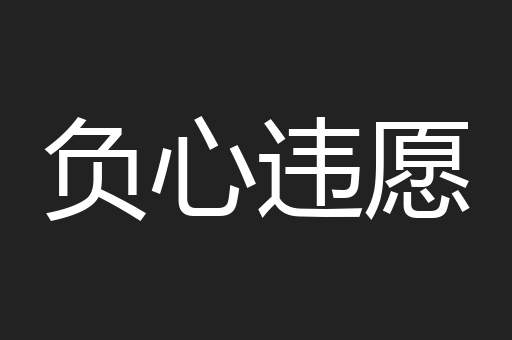 负心违愿